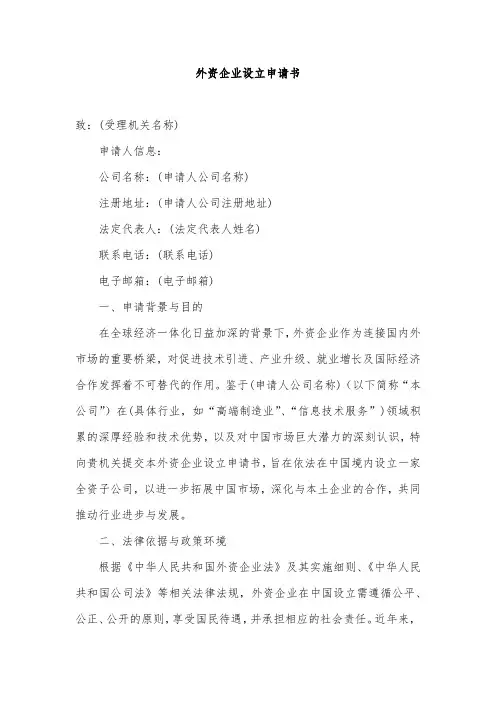 外资企业设立申请书

致：(受理机关名称)

申请人信息：

公司名称：(申请人公司名称)

注册地址：(申请人公司注册地址)

法定代表人：(法定代表人姓名)

联系电话：(联系电话)

电子邮箱：(电子邮箱)

一、申请背景与目的

在全球经济一体化日益加深的背景下，外资企业作为连接国内外市场的重要桥梁，对促进技术引进、产业升级、就业增长及国际经济合作发挥着不可替代的作用。鉴于(申请人公司名称)(以下简称“本公司”)在(具体行业，如“高端制造业”、“信息技术服务”)领域积累的深厚经验和技术优势，以及对中国市场巨大潜力的深刻认识，特向贵机关提交本外资企业设立申请书，旨在依法在中国境内设立一家全资子公司，以进一步拓展中国市场，深化与本土企业的合作，共同推动行业进步与发展。

二、法律依据与政策环境

根据《中华人民共和国外资企业法》及其实施细则、《中华人民共和国公司法》等相关法律法规，外资企业在中国设立需遵循公平、公正、公开的原则，享受国民待遇，并承担相应的社会责任。近年来，